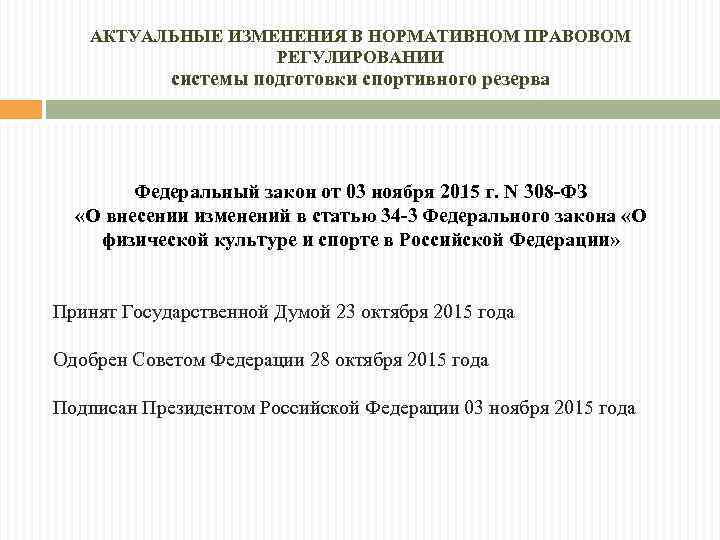 АКТУАЛЬНЫЕ ИЗМЕНЕНИЯ В НОРМАТИВНОМ ПРАВОВОМ РЕГУЛИРОВАНИИ
системы подготовки спортивного резерва

Федеральный закон от 03 ноября 2015 г. N 308-ФЗ «О внесении изменений в статью 34-3 Федерального закона «О физической культуре и спорте в Российской Федерации»

Принят Государственной Думой 23 октября 2015 года

Одобрен Советом Федерации 28 октября 2015 года

Подписан Президентом Российской Федерации 03 ноября 2015 года